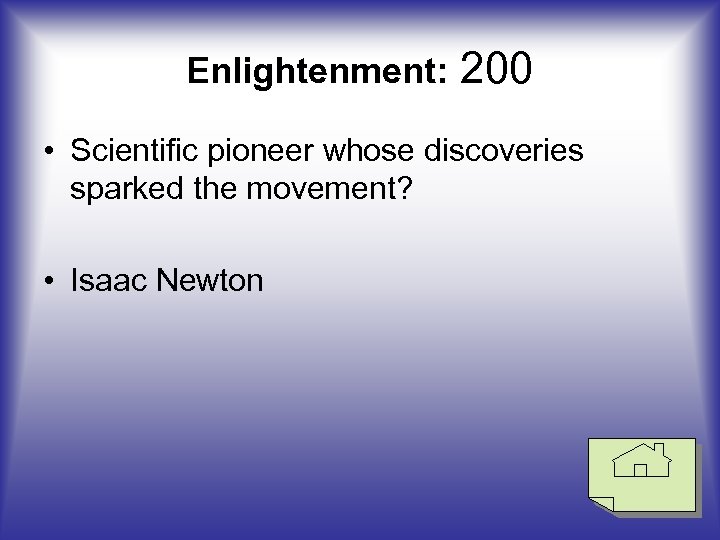 Enlightenment: 200

• Scientific pioneer whose discoveries sparked the movement?

• Isaac Newton